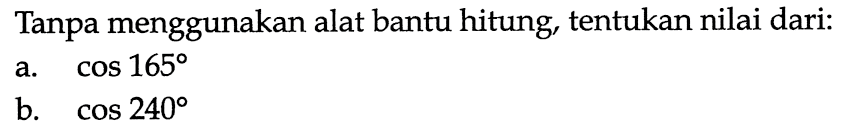 Tanpa menggunakan alat bantu hitung, tentukan nilai dari:

a. $\cos 165^\circ$

b. $\cos 240^\circ$